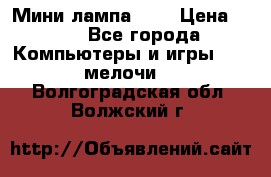 Мини лампа Цена
Все города
Компьютеры и игры
мелочи
Волгоградская обл
Волжский г

http://Объявлений.сайт